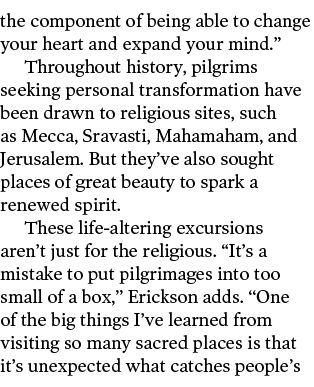 the component of being able to change your heart and expand your mind.”

Throughout history, pilgrims seeking personal transformation have been drawn to religious sites, such as Mecca, Sravasti, Mahamaham, and Jerusalem. But they’ve also sought places of great beauty to spark a renewed spirit.

These life-altering excursions aren’t just for the religious. “It’s a mistake to put pilgrimages into too small of a box,” Erickson adds. “One of the big things I’ve learned from visiting so many sacred places is that it’s unexpected what catches people’s